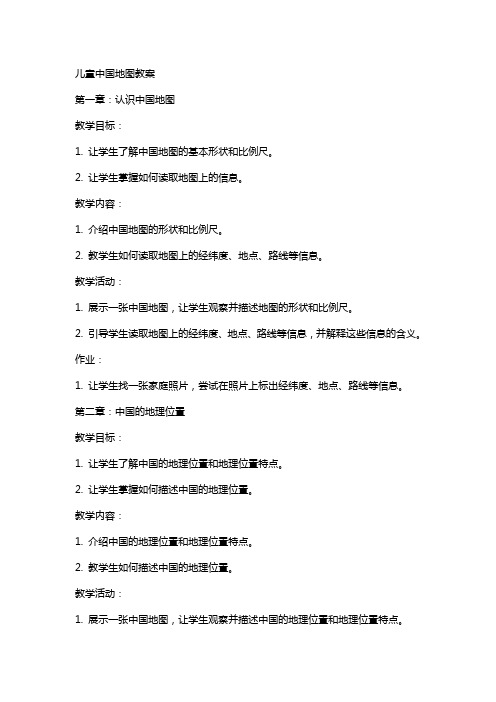 儿童中国地图教案

第一章：认识中国地图

教学目标：

1. 让学生了解中国地图的基本形状和比例尺。

2. 让学生掌握如何读取地图上的信息。

教学内容：

1. 介绍中国地图的形状和比例尺。

2. 教学生如何读取地图上的经纬度、地点、路线等信息。

教学活动：

1. 展示一张中国地图，让学生观察并描述地图的形状和比例尺。

2. 引导学生读取地图上的经纬度、地点、路线等信息，并解释这些信息的含义。

作业：

1. 让学生找一张家庭照片，尝试在照片上标出经纬度、地点、路线等信息。

第二章：中国的地理位置

教学目标：

1. 让学生了解中国的地理位置和地理位置特点。

2. 让学生掌握如何描述中国的地理位置。

教学内容：

1. 介绍中国的地理位置和地理位置特点。

2. 教学生如何描述中国的地理位置。

教学活动：

1. 展示一张中国地图，让学生观察并描述中国的地理位置和地理位置特点。